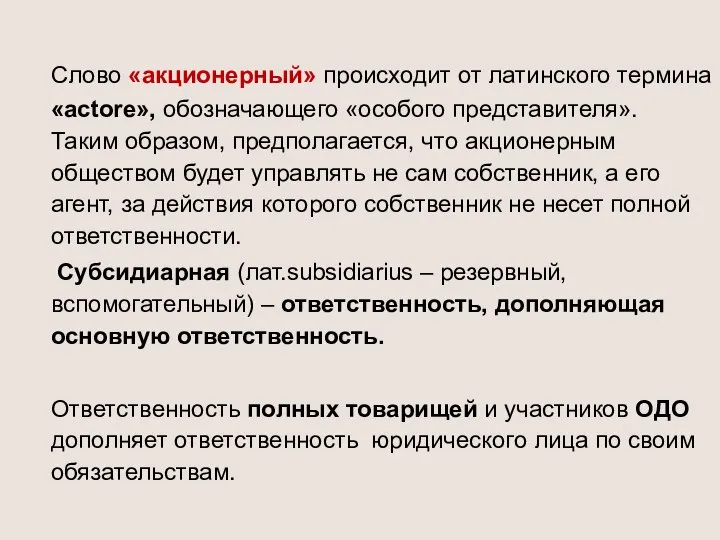 Слово «акционерный» происходит от латинского термина «actore», обозначающего «особого представителя». Таким образом, предполагается, что акционерным обществом будет управлять не сам собственник, а его агент, за действия которого собственник не несет полной ответственности.

Субсидиарная (лат.subsidiarius – резервный, вспомогательный) – ответственность, дополняющая основную ответственность.

Ответственность полных товарищей и участников ОДО дополняет ответственность юридического лица по своим обязательствам.